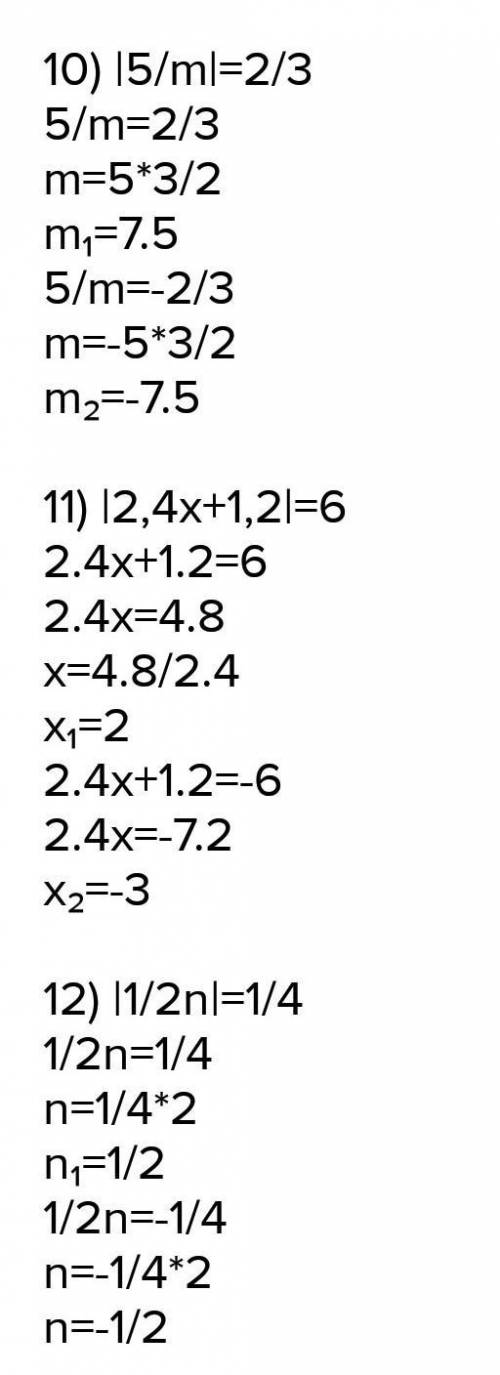 10) $|5/m|=2/3$
$5/m=2/3$
$m=5*3/2$
$m_1=7.5$
$5/m=-2/3$
$m=-5*3/2$
$m_2=-7.5$

11) $|2,4x+1,2|=6$
$2.4x+1.2=6$
$2.4x=4.8$
$x=4.8/2.4$
$x_1=2$
$2.4x+1.2=-6$
$2.4x=-7.2$
$x_2=-3$

12) $|1/2n|=1/4$
$1/2n=1/4$
$n=1/4*2$
$n_1=1/2$
$1/2n=-1/4$
$n=-1/4*2$
$n=-1/2$